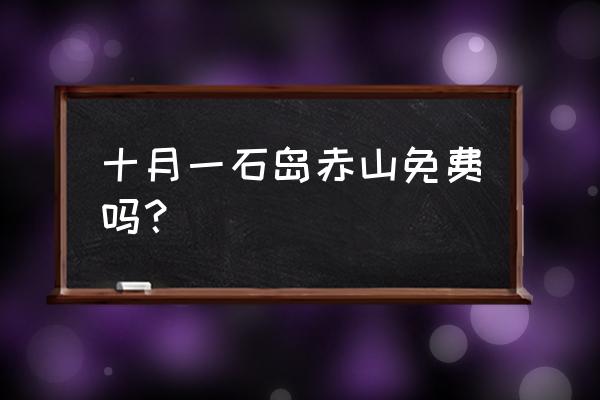 十月一石岛赤山免费吗？